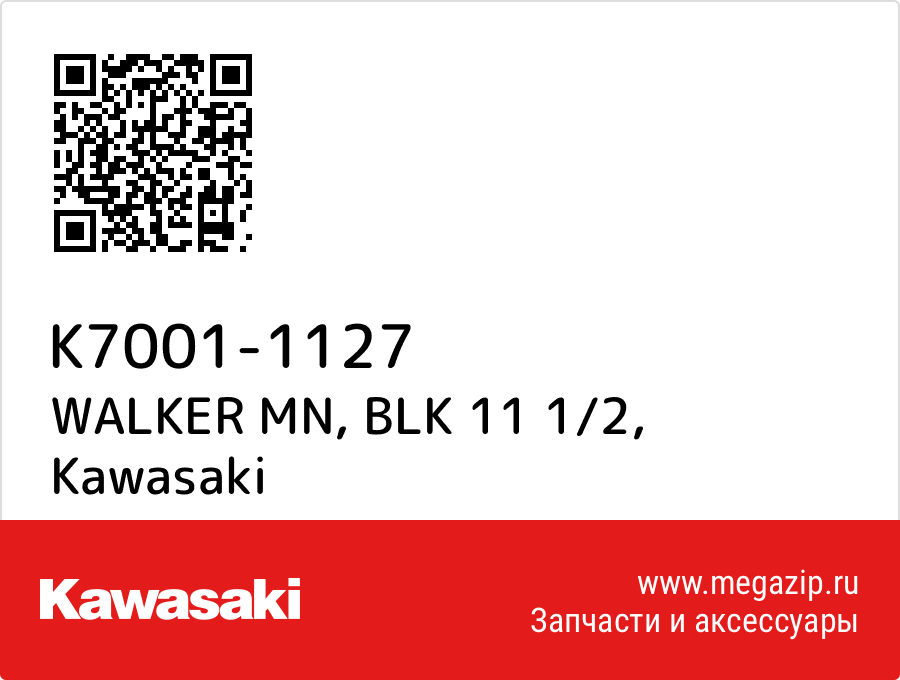 K7001-1127
WALKER MN, BLK 11 1/2, Kawasaki

Kawasaki

www.megazip.ru
Запчасти и аксессуары